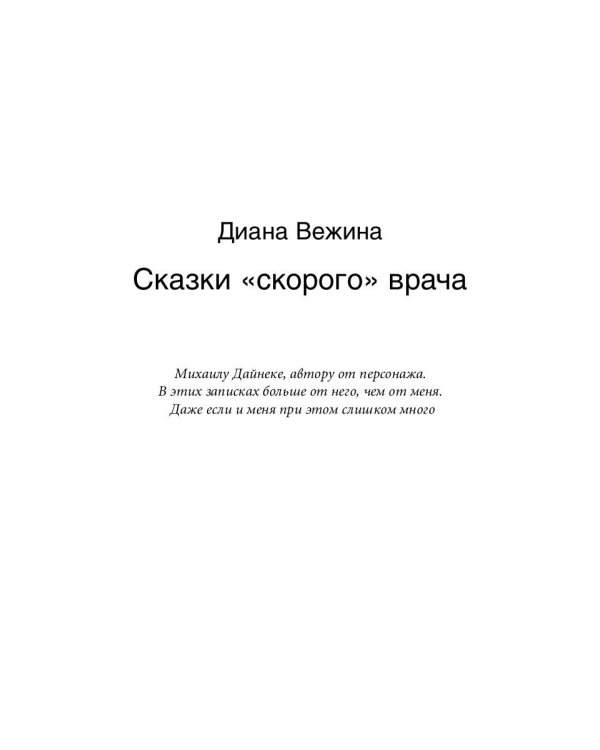 Диана Вежина

Сказки «скорого» врача

Михаилу Дайнеке, автору от персонажа.
В этих записках больше от него, чем от меня.
Даже если и меня при этом слишком много